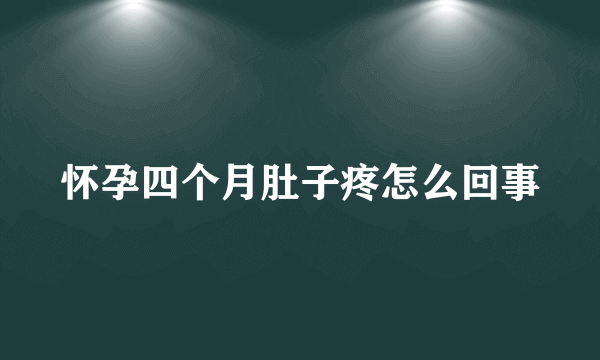 怀孕四个月肚子疼怎么回事